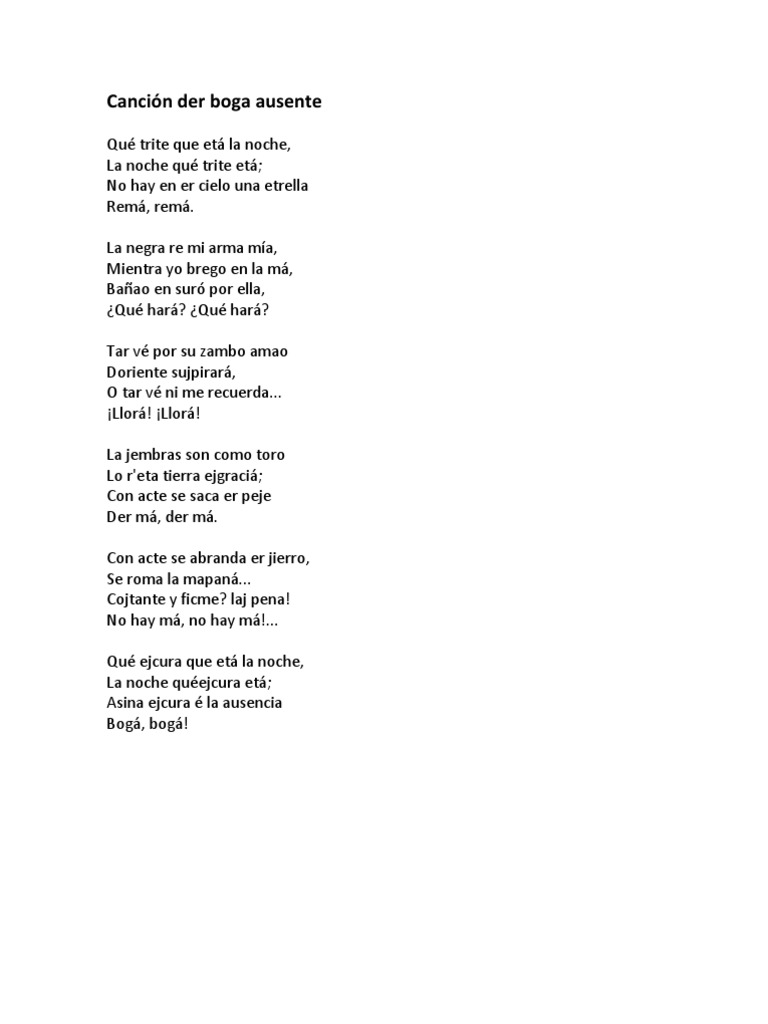 Canción der boga ausente

Qué trite que etá la noche,
La noche qué trite etá;
No hay en er cielo una etrella
Remá, remá.

La negra re mi arma mía,
Mientra yo brego en la má,
Bañao en suró por ella,
¿Qué hará? ¿Qué hará?

Tar vé por su zambo amao
Doriente sujpirará,
O tar vé ni me recuerda...
¡Llorá! ¡Llorá!

La jembras son como toro
Lo r'eta tierra ejgraciá;
Con acte se saca er peje
Der má, der má.

Con acte se abranda er jierro,
Se roma la mapaná...
Cojtante y ficme? laj pena!
No hay má, no hay má!...

Qué ejcura que etá la noche,
La noche quéejcura etá;
Asina ejcura é la ausencia
Bogá, bogá!